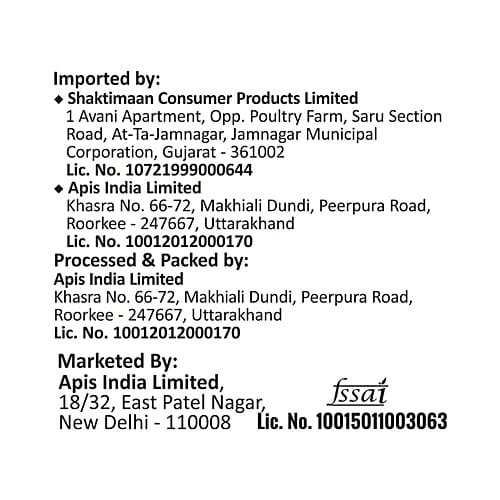 Imported by:
◆ Shaktimaan Consumer Products Limited
1 Avani Apartment, Opp. Poultry Farm, Saru Section Road, At-Ta-Jamnagar, Jamnagar Municipal Corporation, Gujarat - 361002
Lic. No. 10721999000644
◆ Apis India Limited
Khasra No. 66-72, Makhiali Dundi, Peerpura Road, Roorkee - 247667, Uttarakhand
Lic. No. 10012012000170
Processed & Packed by:
Apis India Limited
Khasra No. 66-72, Makhiali Dundi, Peerpura Road, Roorkee - 247667, Uttarakhand
Lic. No. 10012012000170

Marketed By:
Apis India Limited,
18/32, East Patel Nagar,
New Delhi - 110008

fssai
Lic. No. 10015011003063